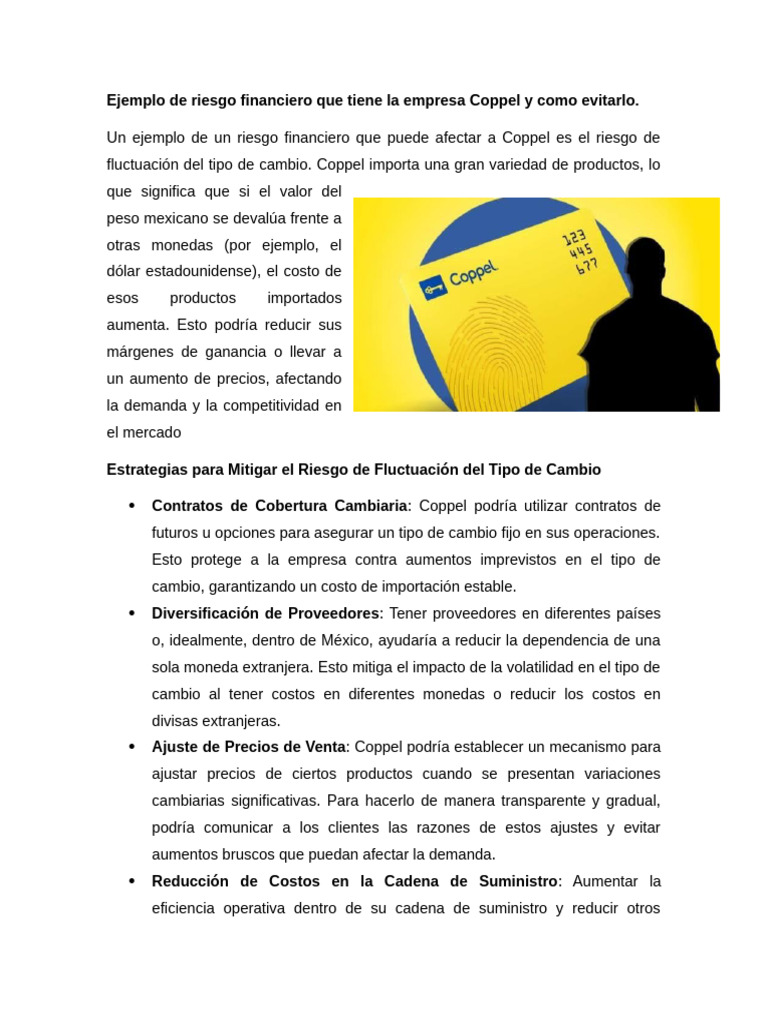 Ejemplo de riesgo financiero que tiene la empresa Coppel y como evitarlo.

Un ejemplo de un riesgo financiero que puede afectar a Coppel es el riesgo de fluctuación del tipo de cambio. Coppel importa una gran variedad de productos, lo que significa que si el valor del peso mexicano se devalúa frente a otras monedas (por ejemplo, el dólar estadounidense), el costo de esos productos importados aumenta. Esto podría reducir sus márgenes de ganancia o llevar a un aumento de precios, afectando la demanda y la competitividad en el mercado

Coppel
123
445
677

Estrategias para Mitigar el Riesgo de Fluctuación del Tipo de Cambio

• Contratos de Cobertura Cambiaria: Coppel podría utilizar contratos de futuros u opciones para asegurar un tipo de cambio fijo en sus operaciones. Esto protege a la empresa contra aumentos imprevistos en el tipo de cambio, garantizando un costo de importación estable.
• Diversificación de Proveedores: Tener proveedores en diferentes países o, idealmente, dentro de México, ayudaría a reducir la dependencia de una sola moneda extranjera. Esto mitiga el impacto de la volatilidad en el tipo de cambio al tener costos en diferentes monedas o reducir los costos en divisas extranjeras.
• Ajuste de Precios de Venta: Coppel podría establecer un mecanismo para ajustar precios de ciertos productos cuando se presentan variaciones cambiarias significativas. Para hacerlo de manera transparente y gradual, podría comunicar a los clientes las razones de estos ajustes y evitar aumentos bruscos que puedan afectar la demanda.
• Reducción de Costos en la Cadena de Suministro: Aumentar la eficiencia operativa dentro de su cadena de suministro y reducir otros